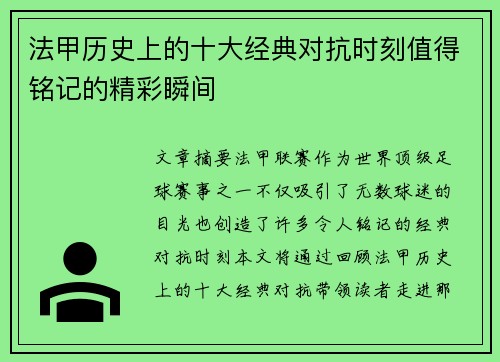 法甲历史上的十大经典对抗时刻值得铭记的精彩瞬间

文章摘要法甲联赛作为世界顶级足球赛事之一不仅吸引了无数球迷的目光也创造了许多令人铭记的经典对抗时刻本文将通过回顾法甲历史上的十大经典对抗带领读者走进那